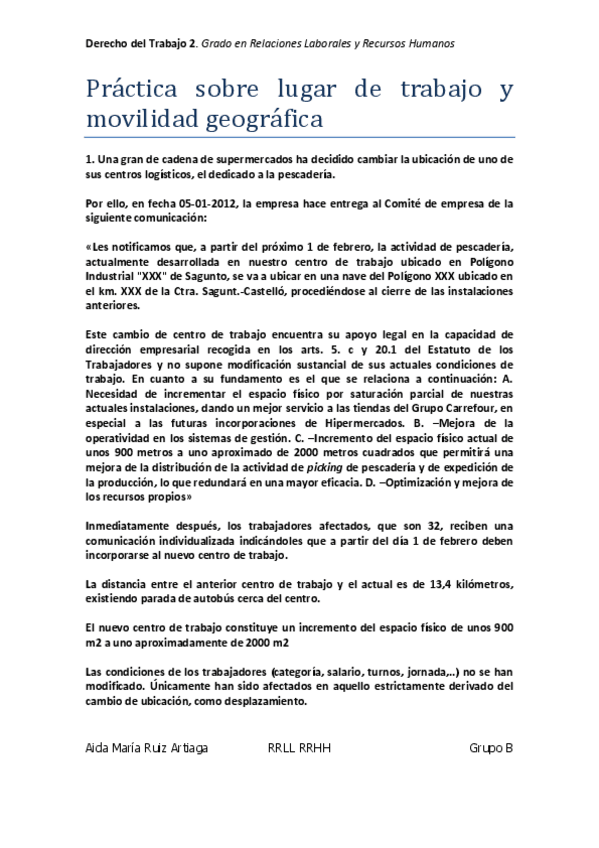 Derecho del Trabajo 2. Grado en Relaciones Laborales y Recursos Humanos

Práctica sobre lugar de trabajo y movilidad geográfica

1. Una gran de cadena de supermercados ha decidido cambiar la ubicación de uno de sus centros logísticos, el dedicado a la pescadería.

Por ello, en fecha 05-01-2012, la empresa hace entrega al Comité de empresa de la siguiente comunicación:

«Les notificamos que, a partir del próximo 1 de febrero, la actividad de pescadería, actualmente desarrollada en nuestro centro de trabajo ubicado en Polígono Industrial "XXX" de Sagunto, se va a ubicar en una nave del Polígono XXX ubicado en el km. XXX de la Ctra. Sagunt.-Castelló, procediéndose al cierre de las instalaciones anteriores.

Este cambio de centro de trabajo encuentra su apoyo legal en la capacidad de dirección empresarial recogida en los arts. 5. c y 20.1 del Estatuto de los Trabajadores y no supone modificación sustancial de sus actuales condiciones de trabajo. En cuanto a su fundamento es el que se relaciona a continuación: A. Necesidad de incrementar el espacio físico por saturación parcial de nuestras actuales instalaciones, dando un mejor servicio a las tiendas del Grupo Carrefour, en especial a las futuras incorporaciones de Hipermercados. B. –Mejora de la operatividad en los sistemas de gestión. C. –Incremento del espacio físico actual de unos 900 metros a uno aproximado de 2000 metros cuadrados que permitirá una mejora de la distribución de la actividad de picking de pescadería y de expedición de la producción, lo que redundará en una mayor eficacia. D. –Optimización y mejora de los recursos propios»

Inmediatamente después, los trabajadores afectados, que son 32, reciben una comunicación individualizada indicándoles que a partir del día 1 de febrero deben incorporarse al nuevo centro de trabajo.

La distancia entre el anterior centro de trabajo y el actual es de 13,4 kilómetros, existiendo parada de autobús cerca del centro.

El nuevo centro de trabajo constituye un incremento del espacio físico de unos 900 m2 a uno aproximadamente de 2000 m2

Las condiciones de los trabajadores (categoría, salario, turnos, jornada,..) no se han modificado. Únicamente han sido afectados en aquello estrictamente derivado del cambio de ubicación, como desplazamiento.

Aida María Ruiz Artiaga RRLL RRHH Grupo B